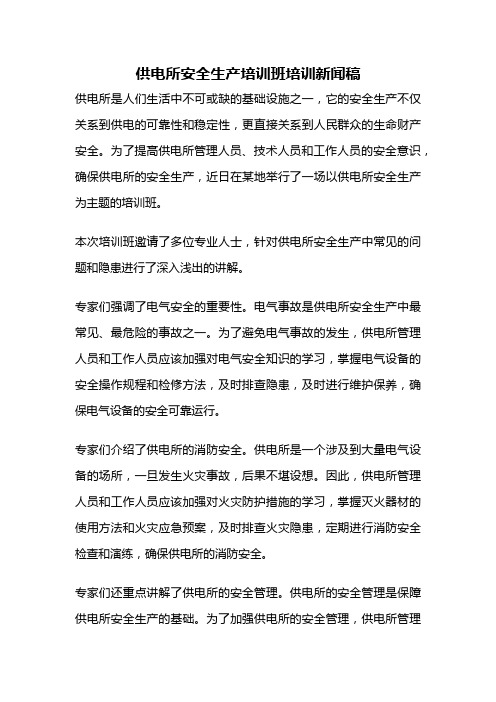 供电所安全生产培训班培训新闻稿

供电所是人们生活中不可或缺的基础设施之一，它的安全生产不仅关系到供电的可靠性和稳定性，更直接关系到人民群众的生命财产安全。为了提高供电所管理人员、技术人员和工作人员的安全意识，确保供电所的安全生产，近日在某地举行了一场以供电所安全生产为主题的培训班。

本次培训班邀请了多位专业人士，针对供电所安全生产中常见的问题和隐患进行了深入浅出的讲解。

专家们强调了电气安全的重要性。电气事故是供电所安全生产中最常见、最危险的事故之一。为了避免电气事故的发生，供电所管理人员和工作人员应该加强对电气安全知识的学习，掌握电气设备的安全操作规程和检修方法，及时排查隐患，及时进行维护保养，确保电气设备的安全可靠运行。

专家们介绍了供电所的消防安全。供电所是一个涉及到大量电气设备的场所，一旦发生火灾事故，后果不堪设想。因此，供电所管理人员和工作人员应该加强对火灾防护措施的学习，掌握灭火器材的使用方法和火灾应急预案，及时排查火灾隐患，定期进行消防安全检查和演练，确保供电所的消防安全。

专家们还重点讲解了供电所的安全管理。供电所的安全管理是保障供电所安全生产的基础。为了加强供电所的安全管理，供电所管理